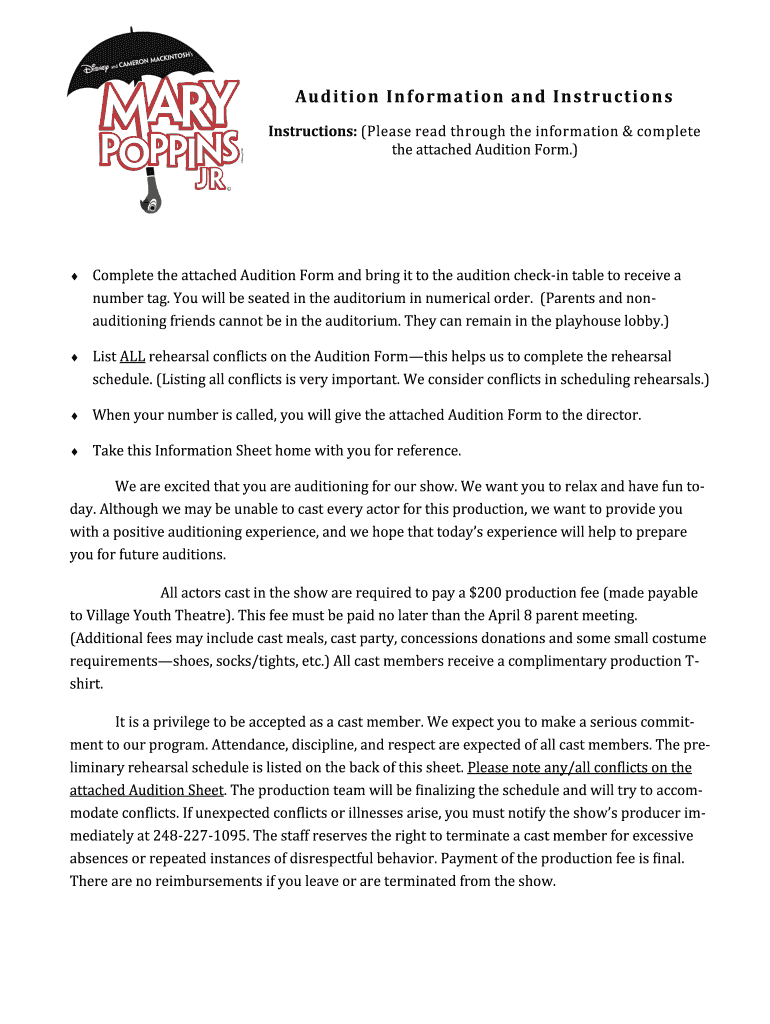 Disney and CAMERON MACKINTOSH'S
MARY POPPINS JR.

Audition Information and Instructions

Instructions: (Please read through the information & complete the attached Audition Form.)

♦ Complete the attached Audition Form and bring it to the audition check-in table to receive a number tag. You will be seated in the auditorium in numerical order. (Parents and non-auditioning friends cannot be in the auditorium. They can remain in the playhouse lobby.)

♦ List ALL rehearsal conflicts on the Audition Form—this helps us to complete the rehearsal schedule. (Listing all conflicts is very important. We consider conflicts in scheduling rehearsals.)

♦ When your number is called, you will give the attached Audition Form to the director.

♦ Take this Information Sheet home with you for reference.

We are excited that you are auditioning for our show. We want you to relax and have fun today. Although we may be unable to cast every actor for this production, we want to provide you with a positive auditioning experience, and we hope that today's experience will help to prepare you for future auditions.

All actors cast in the show are required to pay a $200 production fee (made payable to Village Youth Theatre). This fee must be paid no later than the April 8 parent meeting. (Additional fees may include cast meals, cast party, concessions donations and some small costume requirements—shoes, socks/tights, etc.) All cast members receive a complimentary production T-shirt.

It is a privilege to be accepted as a cast member. We expect you to make a serious commitment to our program. Attendance, discipline, and respect are expected of all cast members. The preliminary rehearsal schedule is listed on the back of this sheet. Please note any/all conflicts on the attached Audition Sheet. The production team will be finalizing the schedule and will try to accommodate conflicts. If unexpected conflicts or illnesses arise, you must notify the show's producer immediately at 248-227-1095. The staff reserves the right to terminate a cast member for excessive absences or repeated instances of disrespectful behavior. Payment of the production fee is final. There are no reimbursements if you leave or are terminated from the show.